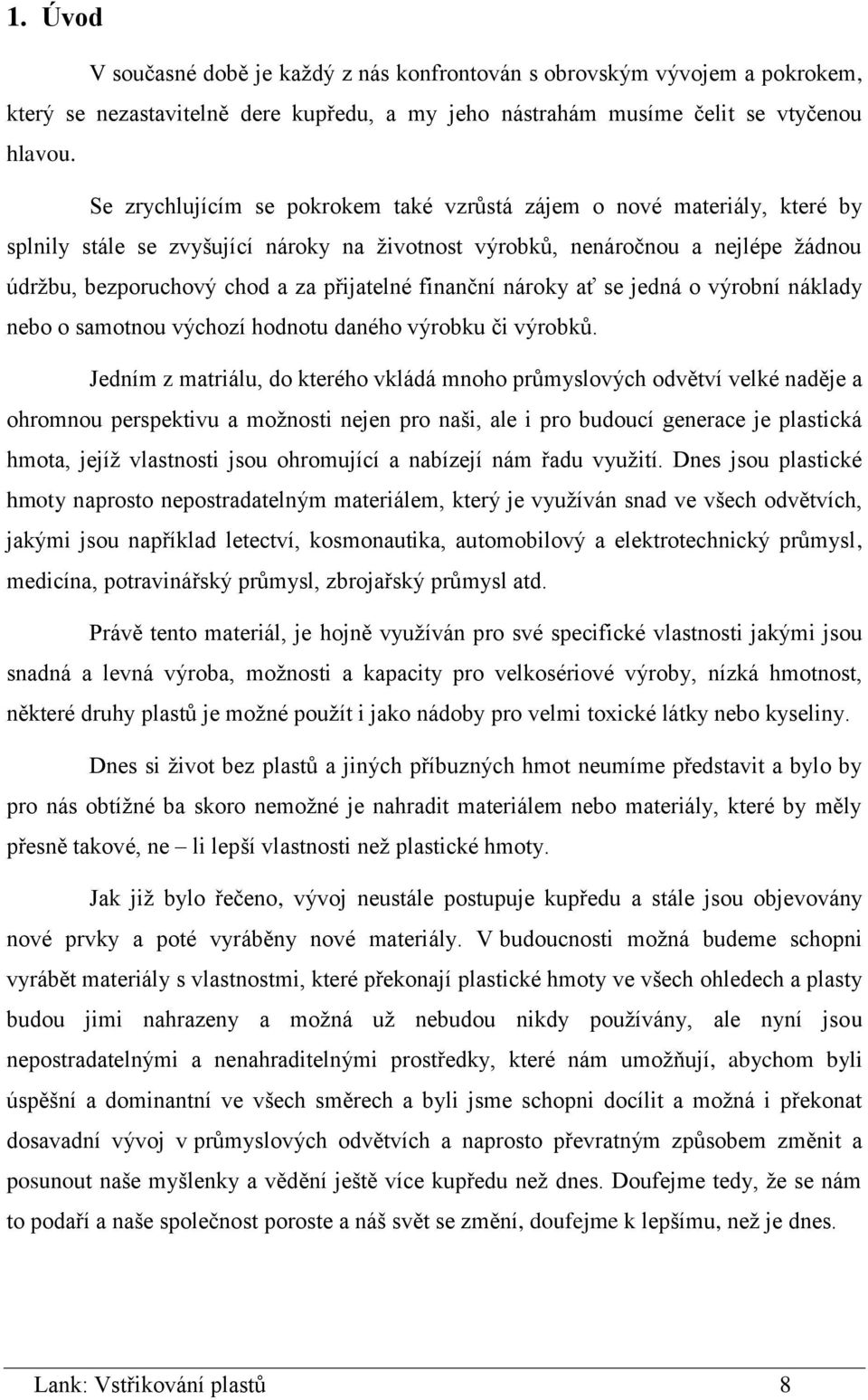 1. Úvod

V současné době je každý z nás konfrontován s obrovským vývojem a pokrokem, který se nezastavitelně dere kupředu, a my jeho nástrahám musíme čelit se vtyčenou hlavou.

Se zrychlujícím se pokrokem také vzrůstá zájem o nové materiály, které by splnily stále se zvyšující nároky na životnost výrobků, nenáročnou a nejlépe žádnou údržbu, bezporuchový chod a za přijatelné finanční nároky ať se jedná o výrobní náklady nebo o samotnou výchozí hodnotu daného výrobku či výrobků.

Jedním z matriálu, do kterého vkládá mnoho průmyslových odvětví velké naděje a ohromnou perspektivu a možnosti nejen pro naši, ale i pro budoucí generace je plastická hmota, jejíž vlastnosti jsou ohromující a nabízejí nám řadu využití. Dnes jsou plastické hmoty naprosto nepostradatelným materiálem, který je využíván snad ve všech odvětvích, jakými jsou například letectví, kosmonautika, automobilový a elektrotechnický průmysl, medicína, potravinářský průmysl, zbrojařský průmysl atd.

Právě tento materiál, je hojně využíván pro své specifické vlastnosti jakými jsou snadná a levná výroba, možnosti a kapacity pro velkosériové výroby, nízká hmotnost, některé druhy plastů je možné použít i jako nádoby pro velmi toxické látky nebo kyseliny.

Dnes si život bez plastů a jiných příbuzných hmot neumíme představit a bylo by pro nás obtížné ba skoro nemožné je nahradit materiálem nebo materiály, které by měly přesně takové, ne – li lepší vlastnosti než plastické hmoty.

Jak již bylo řečeno, vývoj neustále postupuje kupředu a stále jsou objevovány nové prvky a poté vyráběny nové materiály. V budoucnosti možná budeme schopni vyrábět materiály s vlastnostmi, které překonají plastické hmoty ve všech ohledech a plasty budou jimi nahrazeny a možná už nebudou nikdy používány, ale nyní jsou nepostradatelnými a nenahraditelnými prostředky, které nám umožňují, abychom byli úspěšní a dominantní ve všech směrech a byli jsme schopni docílit a možná i překonat dosavadní vývoj v průmyslových odvětvích a naprosto převratným způsobem změnit a posunout naše myšlenky a vědění ještě více kupředu než dnes. Doufejme tedy, že se nám to podaří a naše společnost poroste a náš svět se změní, doufejme k lepšímu, než je dnes.

Lank: Vstřikování plastů 8